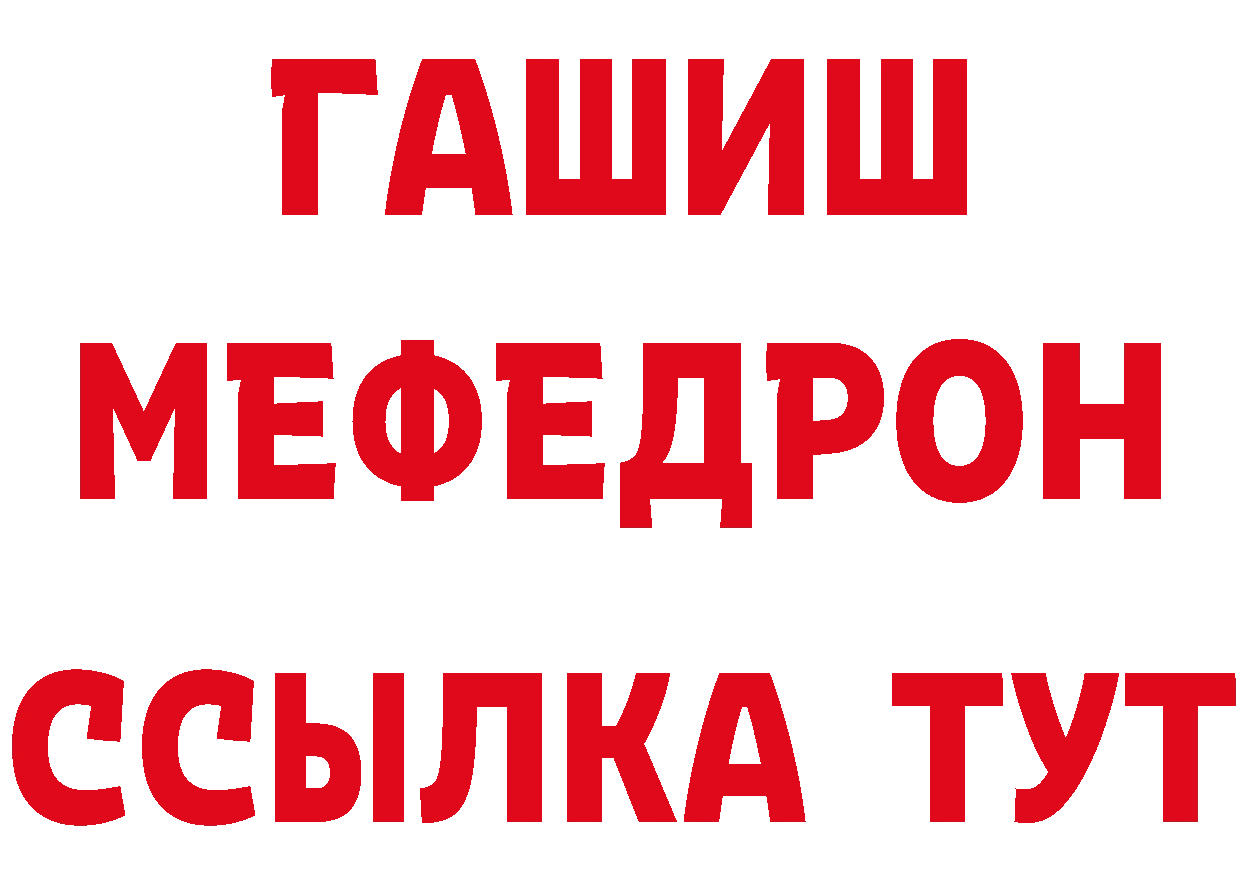 ГАШИШ
МЕФЕДРОН
ССЫЛКА ТУТ